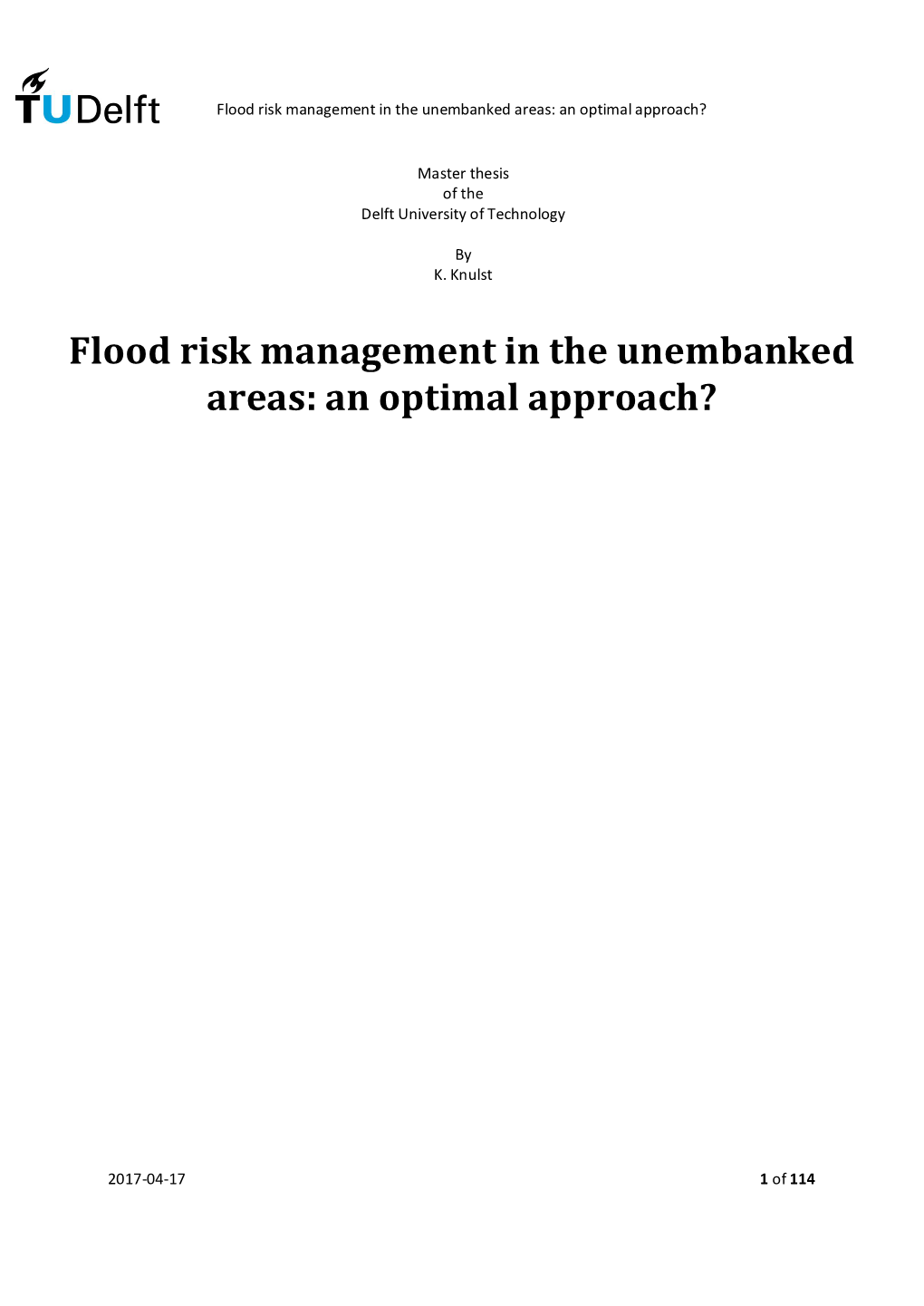 TUDelft

Flood risk management in the unembanked areas: an optimal approach?

Master thesis
of the
Delft University of Technology

By
K. Knulst

Flood risk management in the unembanked areas: an optimal approach?

2017-04-17

1 of 114